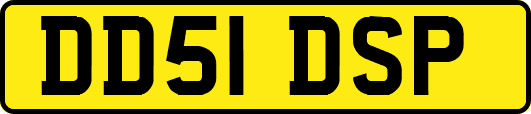 DD51 DSP